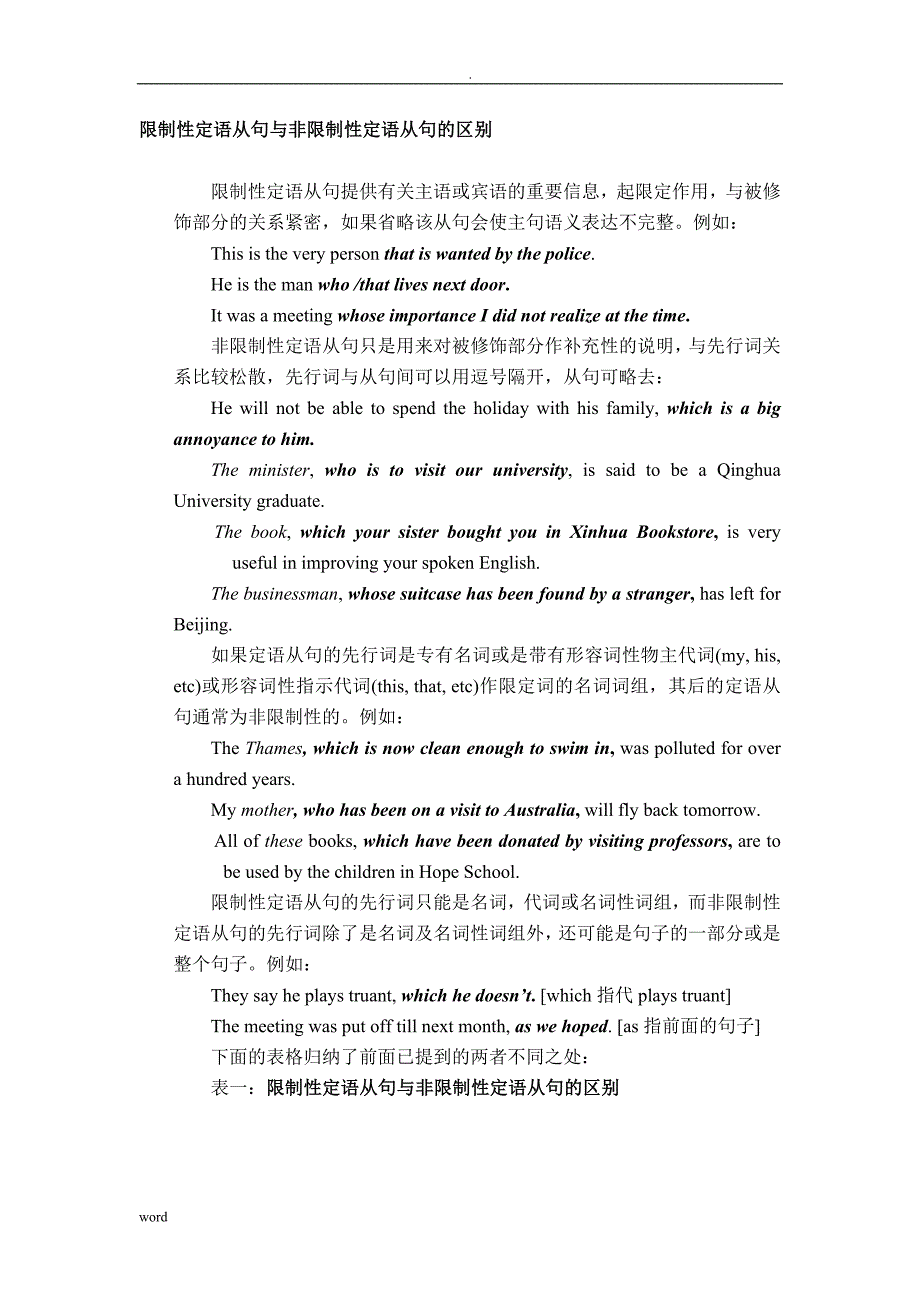 .

限制性定语从句与非限制性定语从句的区别

限制性定语从句提供有关主语或宾语的重要信息，起限定作用，与被修饰部分的关系紧密，如果省略该从句会使主句语义表达不完整。例如：

This is the very person that is wanted by the police.

He is the man who /that lives next door.

It was a meeting whose importance I did not realize at the time.

非限制性定语从句只是用来对被修饰部分作补充性的说明，与先行词关系比较松散，先行词与从句间可以用逗号隔开，从句可略去：

He will not be able to spend the holiday with his family, which is a big annoyance to him.

The minister, who is to visit our university, is said to be a Qinghua University graduate.

The book, which your sister bought you in Xinhua Bookstore, is very useful in improving your spoken English.

The businessman, whose suitcase has been found by a stranger, has left for Beijing.

如果定语从句的先行词是专有名词或是带有形容词性物主代词(my, his, etc)或形容词性指示代词(this, that, etc)作限定词的名词词组，其后的定语从句通常为非限制性的。例如：

The Thames, which is now clean enough to swim in, was polluted for over a hundred years.

My mother, who has been on a visit to Australia, will fly back tomorrow.

All of these books, which have been donated by visiting professors, are to be used by the children in Hope School.

限制性定语从句的先行词只能是名词，代词或名词性词组，而非限制性定语从句的先行词除了是名词及名词性词组外，还可能是句子的一部分或是整个句子。例如：

They say he plays truant, which he doesn't. [which 指代 plays truant]

The meeting was put off till next month, as we hoped. [as 指前面的句子]

下面的表格归纳了前面已提到的两者不同之处：

表一：限制性定语从句与非限制性定语从句的区别

word